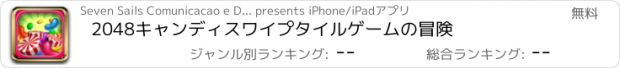 Seven Sails Comunicacao e D... presents iPhone/iPadアプリ
無料
2048キャンディスワイプタイルゲームの冒険
ジャンル別ランキング: --
総合ランキング: --